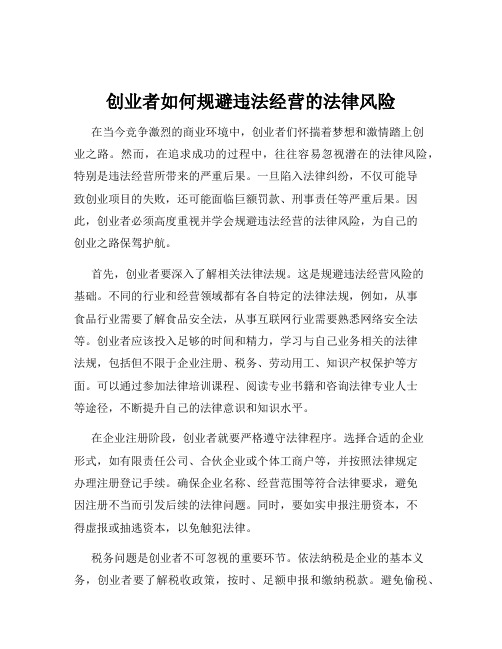 创业者如何规避违法经营的法律风险

在当今竞争激烈的商业环境中，创业者们怀揣着梦想和激情踏上创业之路。然而，在追求成功的过程中，往往容易忽视潜在的法律风险，特别是违法经营所带来的严重后果。一旦陷入法律纠纷，不仅可能导致创业项目的失败，还可能面临巨额罚款、刑事责任等严重后果。因此，创业者必须高度重视并学会规避违法经营的法律风险，为自己的创业之路保驾护航。

首先，创业者要深入了解相关法律法规。这是规避违法经营风险的基础。不同的行业和经营领域都有各自特定的法律法规，例如，从事食品行业需要了解食品安全法，从事互联网行业需要熟悉网络安全法等。创业者应该投入足够的时间和精力，学习与自己业务相关的法律法规，包括但不限于企业注册、税务、劳动用工、知识产权保护等方面。可以通过参加法律培训课程、阅读专业书籍和咨询法律专业人士等途径，不断提升自己的法律意识和知识水平。

在企业注册阶段，创业者就要严格遵守法律程序。选择合适的企业形式，如有限责任公司、合伙企业或个体工商户等，并按照法律规定办理注册登记手续。确保企业名称、经营范围等符合法律要求，避免因注册不当而引发后续的法律问题。同时，要如实申报注册资本，不得虚报或抽逃资本，以免触犯法律。

税务问题是创业者不可忽视的重要环节。依法纳税是企业的基本义务，创业者要了解税收政策，按时、足额申报和缴纳税款。避免偷税、